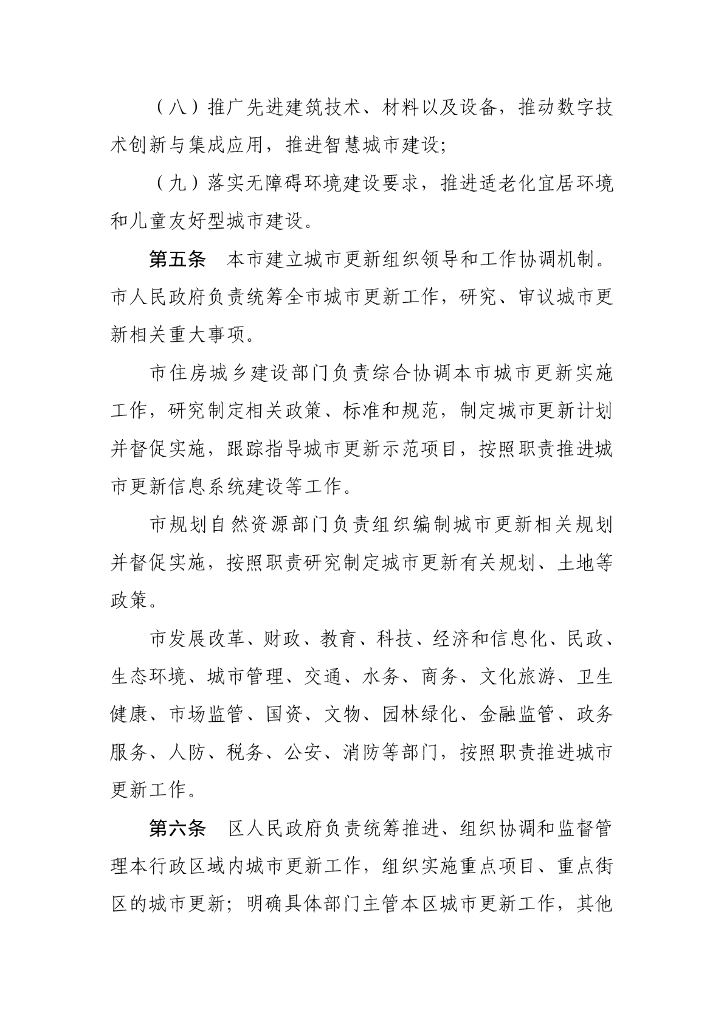 （八）推广先进建筑技术、材料以及设备，推动数字技术创新与集成应用，推进智慧城市建设；

（九）落实无障碍环境建设要求，推进适老化宜居环境和儿童友好型城市建设。

第五条　本市建立城市更新组织领导和工作协调机制。市人民政府负责统筹全市城市更新工作，研究、审议城市更新相关重大事项。

市住房城乡建设部门负责综合协调本市城市更新实施工作，研究制定相关政策、标准和规范，制定城市更新计划并督促实施，跟踪指导城市更新示范项目，按照职责推进城市更新信息系统建设等工作。

市规划自然资源部门负责组织编制城市更新相关规划并督促实施，按照职责研究制定城市更新有关规划、土地等政策。

市发展改革、财政、教育、科技、经济和信息化、民政、生态环境、城市管理、交通、水务、商务、文化旅游、卫生健康、市场监管、国资、文物、园林绿化、金融监管、政务服务、人防、税务、公安、消防等部门，按照职责推进城市更新工作。

第六条　区人民政府负责统筹推进、组织协调和监督管理本行政区域内城市更新工作，组织实施重点项目、重点街区的城市更新；明确具体部门主管本区城市更新工作，其他